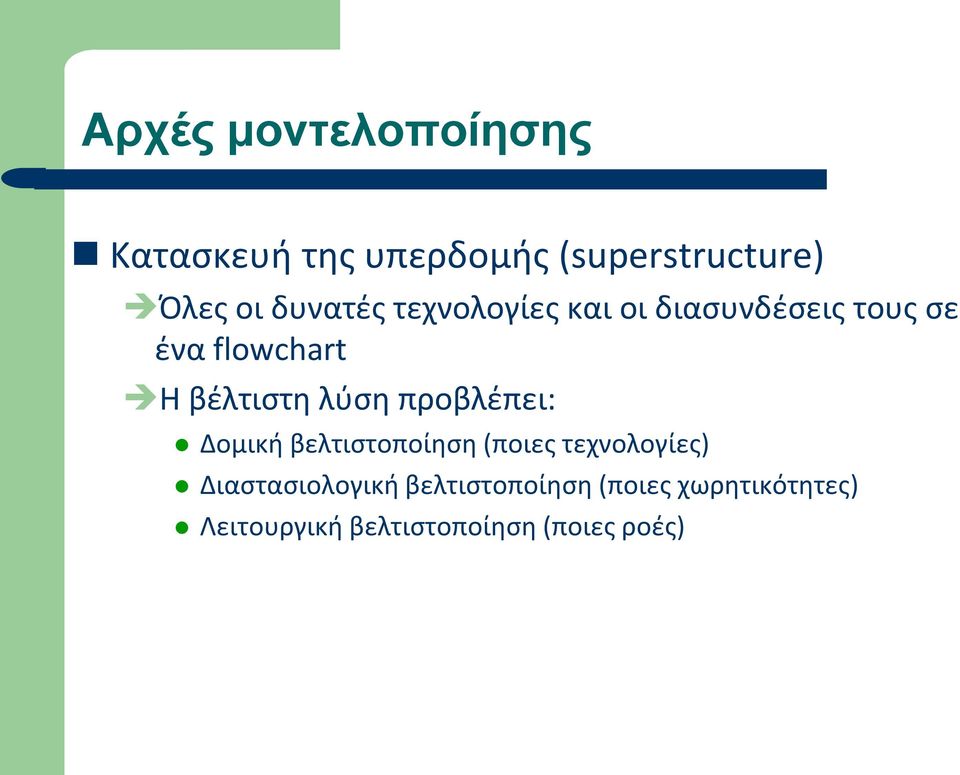 Αρχές μοντελοποίησης

Κατασκευή της υπερδομής (superstructure)

Όλες οι δυνατές τεχνολογίες και οι διασυνδέσεις τους σε ένα flowchart

Η βέλτιστη λύση προβλέπει:

Δομική βελτιστοποίηση (ποιες τεχνολογίες)

Διαστασιολογική βελτιστοποίηση (ποιες χωρητικότητες)

Λειτουργική βελτιστοποίηση (ποιες ροές)